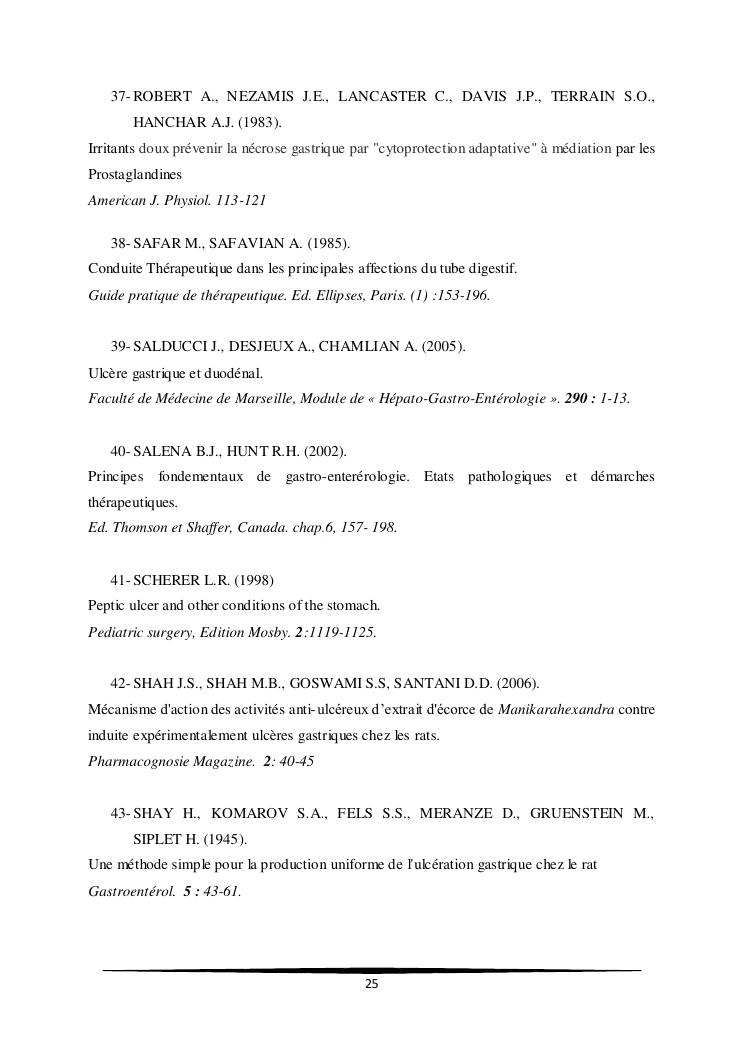 37- ROBERT A., NEZAMIS J.E., LANCASTER C., DAVIS J.P., TERRAIN S.O., HANCHAR A.J. (1983).
Irritants doux prévenir la nécrose gastrique par "cytoprotection adaptative" à médiation par les Prostaglandines
American J. Physiol. 113-121

38- SAFAR M., SAFAVIAN A. (1985).
Conduite Thérapeutique dans les principales affections du tube digestif.
Guide pratique de thérapeutique. Ed. Ellipses, Paris. (1) :153-196.

39- SALDUCCI J., DESJEUX A., CHAMLIAN A. (2005).
Ulcère gastrique et duodénal.
Faculté de Médecine de Marseille, Module de « Hépato-Gastro-Entérologie ». 290 : 1-13.

40- SALENA B.J., HUNT R.H. (2002).
Principes fondementaux de gastro-enterérologie. Etats pathologiques et démarches thérapeutiques.
Ed. Thomson et Shaffer, Canada. chap.6, 157- 198.

41- SCHERER L.R. (1998)
Peptic ulcer and other conditions of the stomach.
Pediatric surgery, Edition Mosby. 2:1119-1125.

42- SHAH J.S., SHAH M.B., GOSWAMI S.S, SANTANI D.D. (2006).
Mécanisme d'action des activités anti-ulcéreux d'extrait d'écorce de Manikarahexandra contre induite expérimentalement ulcères gastriques chez les rats.
Pharmacognosie Magazine. 2: 40-45

43- SHAY H., KOMAROV S.A., FELS S.S., MERANZE D., GRUENSTEIN M., SIPLET H. (1945).
Une méthode simple pour la production uniforme de l'ulcération gastrique chez le rat
Gastroentérol. 5 : 43-61.

25